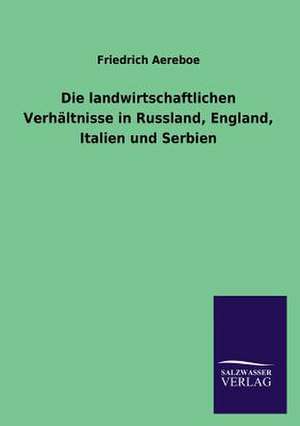 Friedrich Aereboe

Die landwirtschaftlichen Verhältnisse in Russland, England, Italien und Serbien

SALZWASSER
VERLAG